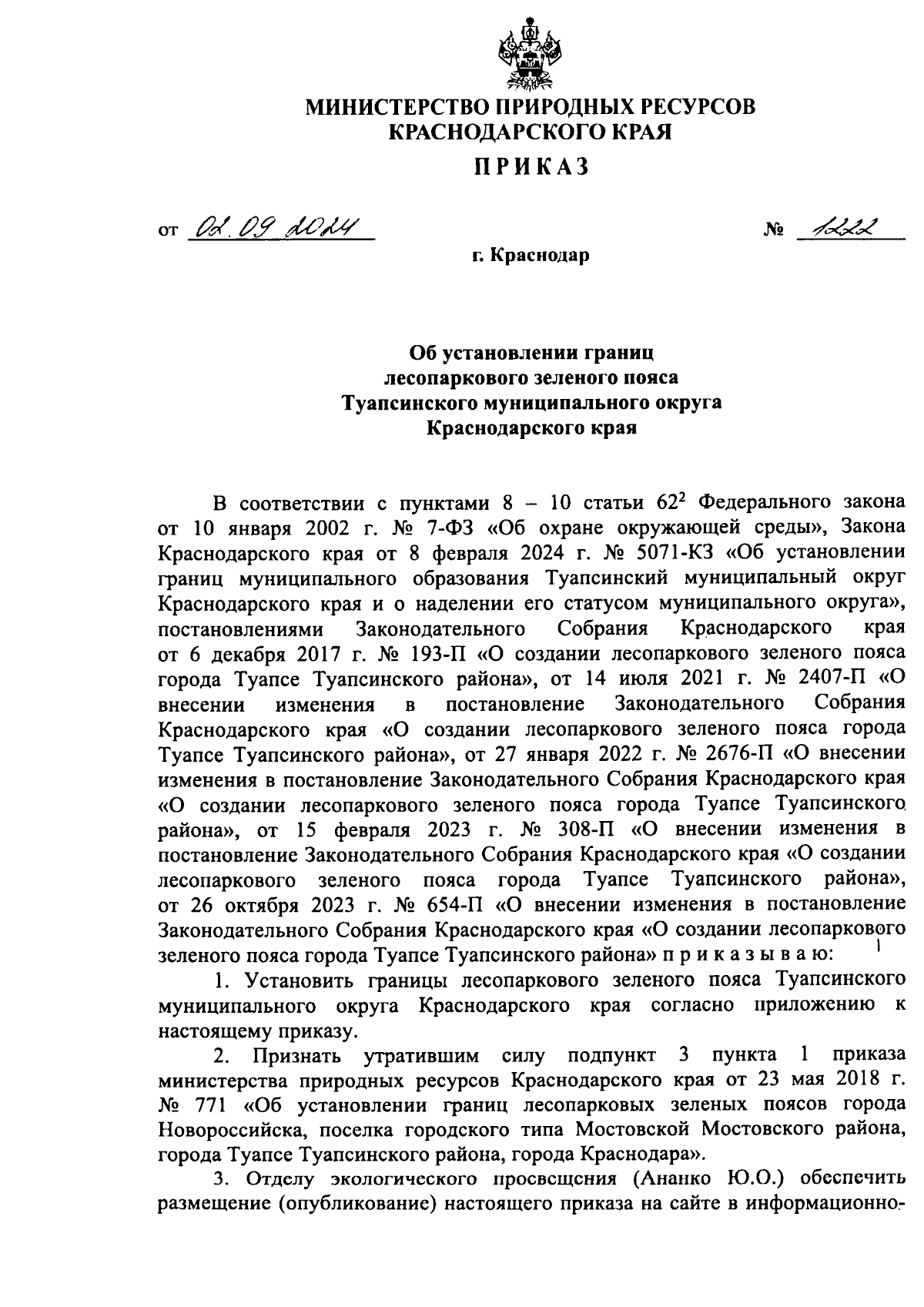 МИНИСТЕРСТВО ПРИРОДНЫХ РЕСУРСОВ КРАСНОДАРСКОГО КРАЯ

ПРИКАЗ

от 02.09.2024 № 1222

г. Краснодар

Об установлении границ лесопаркового зеленого пояса Туапсинского муниципального округа Краснодарского края

В соответствии с пунктами 8 – 10 статьи $62^2$ Федерального закона от 10 января 2002 г. № 7-ФЗ «Об охране окружающей среды», Закона Краснодарского края от 8 февраля 2024 г. № 5071-КЗ «Об установлении границ муниципального образования Туапсинский муниципальный округ Краснодарского края и о наделении его статусом муниципального округа», постановлениями Законодательного Собрания Краснодарского края от 6 декабря 2017 г. № 193-П «О создании лесопаркового зеленого пояса города Туапсе Туапсинского района», от 14 июля 2021 г. № 2407-П «О внесении изменения в постановление Законодательного Собрания Краснодарского края «О создании лесопаркового зеленого пояса города Туапсе Туапсинского района», от 27 января 2022 г. № 2676-П «О внесении изменения в постановление Законодательного Собрания Краснодарского края «О создании лесопаркового зеленого пояса города Туапсе Туапсинского района», от 15 февраля 2023 г. № 308-П «О внесении изменения в постановление Законодательного Собрания Краснодарского края «О создании лесопаркового зеленого пояса города Туапсе Туапсинского района», от 26 октября 2023 г. № 654-П «О внесении изменения в постановление Законодательного Собрания Краснодарского края «О создании лесопаркового зеленого пояса города Туапсе Туапсинского района» п р и к а з ы в а ю:

1. Установить границы лесопаркового зеленого пояса Туапсинского муниципального округа Краснодарского края согласно приложению к настоящему приказу.

2. Признать утратившим силу подпункт 3 пункта 1 приказа министерства природных ресурсов Краснодарского края от 23 мая 2018 г. № 771 «Об установлении границ лесопарковых зеленых поясов города Новороссийска, поселка городского типа Мостовской Мостовского района, города Туапсе Туапсинского района, города Краснодара».

3. Отделу экологического просвещения (Ананко Ю.О.) обеспечить размещение (опубликование) настоящего приказа на сайте в информационно-